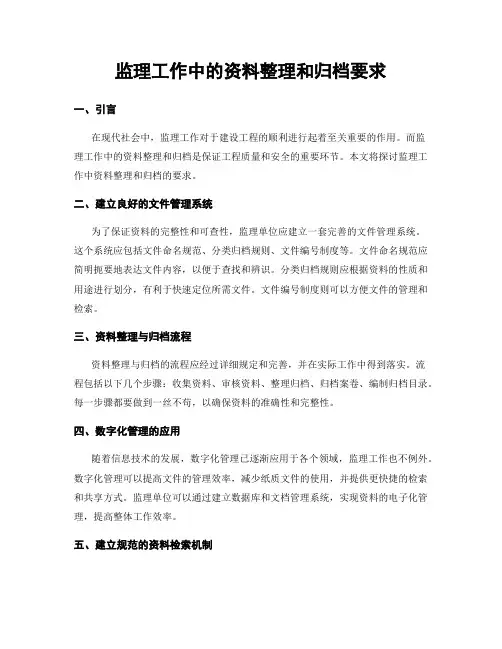 监理工作中的资料整理和归档要求

一、引言

在现代社会中，监理工作对于建设工程的顺利进行起着至关重要的作用。而监理工作中的资料整理和归档是保证工程质量和安全的重要环节。本文将探讨监理工作中资料整理和归档的要求。

二、建立良好的文件管理系统

为了保证资料的完整性和可查性，监理单位应建立一套完善的文件管理系统。这个系统应包括文件命名规范、分类归档规则、文件编号制度等。文件命名规范应简明扼要地表达文件内容，以便于查找和辨识。分类归档规则应根据资料的性质和用途进行划分，有利于快速定位所需文件。文件编号制度则可以方便文件的管理和检索。

三、资料整理与归档流程

资料整理与归档的流程应经过详细规定和完善，并在实际工作中得到落实。流程包括以下几个步骤：收集资料、审核资料、整理归档、归档案卷、编制归档目录。每一步骤都要做到一丝不苟，以确保资料的准确性和完整性。

四、数字化管理的应用

随着信息技术的发展，数字化管理已逐渐应用于各个领域，监理工作也不例外。数字化管理可以提高文件的管理效率，减少纸质文件的使用，并提供更快捷的检索和共享方式。监理单位可以通过建立数据库和文档管理系统，实现资料的电子化管理，提高整体工作效率。

五、建立规范的资料检索机制